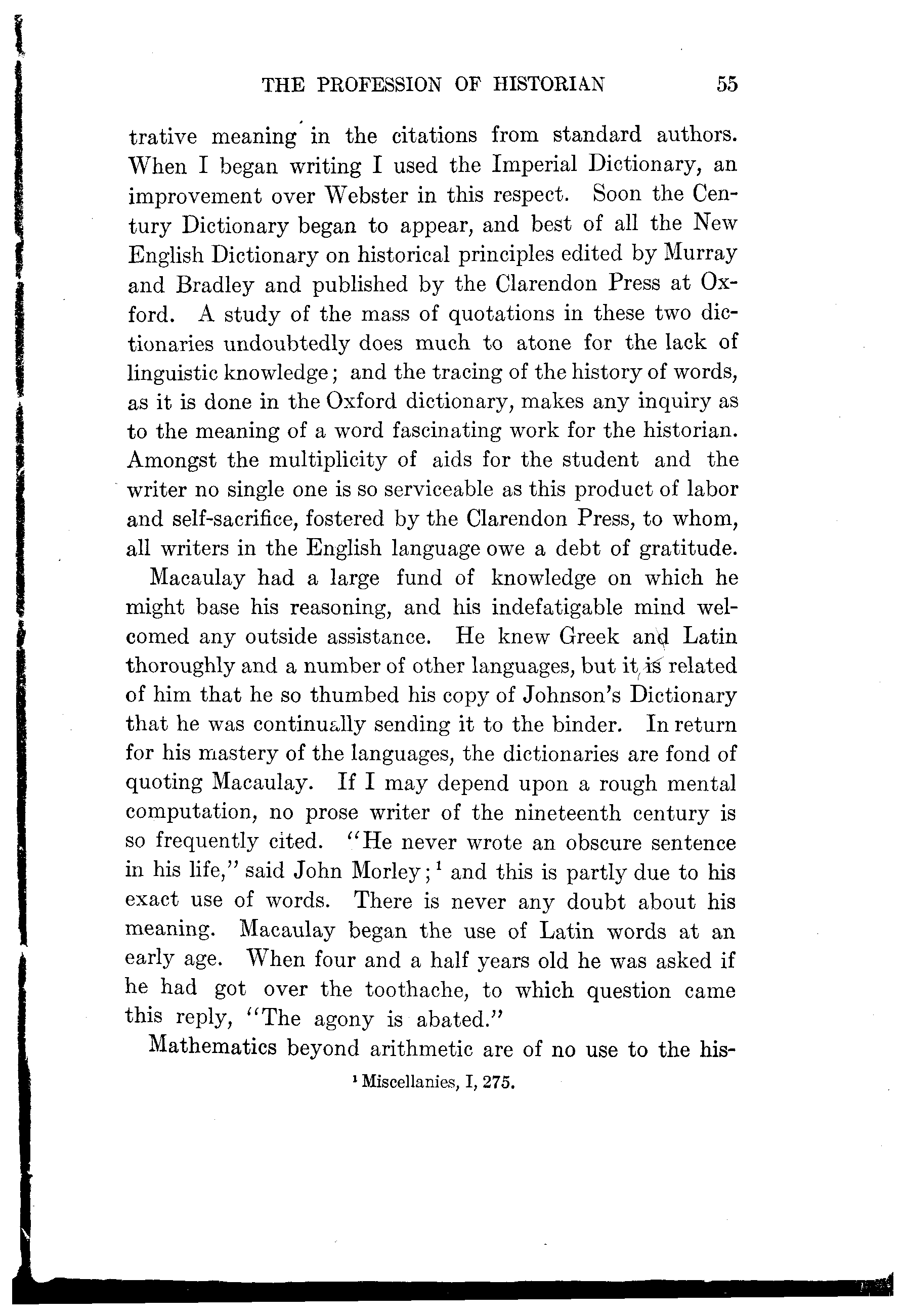 THE PROFESSION OF HISTORIAN 55

trative meaning in the citations from standard authors. When I began writing I used the Imperial Dictionary, an improvement over Webster in this respect. Soon the Century Dictionary began to appear, and best of all the New English Dictionary on historical principles edited by Murray and Bradley and published by the Clarendon Press at Oxford. A study of the mass of quotations in these two dictionaries undoubtedly does much to atone for the lack of linguistic knowledge; and the tracing of the history of words, as it is done in the Oxford dictionary, makes any inquiry as to the meaning of a word fascinating work for the historian. Amongst the multiplicity of aids for the student and the writer no single one is so serviceable as this product of labor and self-sacrifice, fostered by the Clarendon Press, to whom, all writers in the English language owe a debt of gratitude.

Macaulay had a large fund of knowledge on which he might base his reasoning, and his indefatigable mind welcomed any outside assistance. He knew Greek and Latin thoroughly and a number of other languages, but it is related of him that he so thumbed his copy of Johnson's Dictionary that he was continually sending it to the binder. In return for his mastery of the languages, the dictionaries are fond of quoting Macaulay. If I may depend upon a rough mental computation, no prose writer of the nineteenth century is so frequently cited. "He never wrote an obscure sentence in his life," said John Morley;$^1$ and this is partly due to his exact use of words. There is never any doubt about his meaning. Macaulay began the use of Latin words at an early age. When four and a half years old he was asked if he had got over the toothache, to which question came this reply, "The agony is abated."

Mathematics beyond arithmetic are of no use to the his-

$^1$ Miscellanies, I, 275.